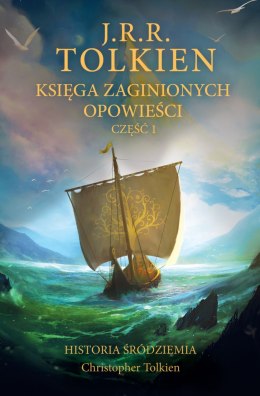 J.R.R.
TOLKIEN
KSIĘGA ZAGINIONYCH
OPOWIEŚCI
CZĘŚĆ 1

HISTORIA ŚRÓDZIEMIA
Christopher Tolkien